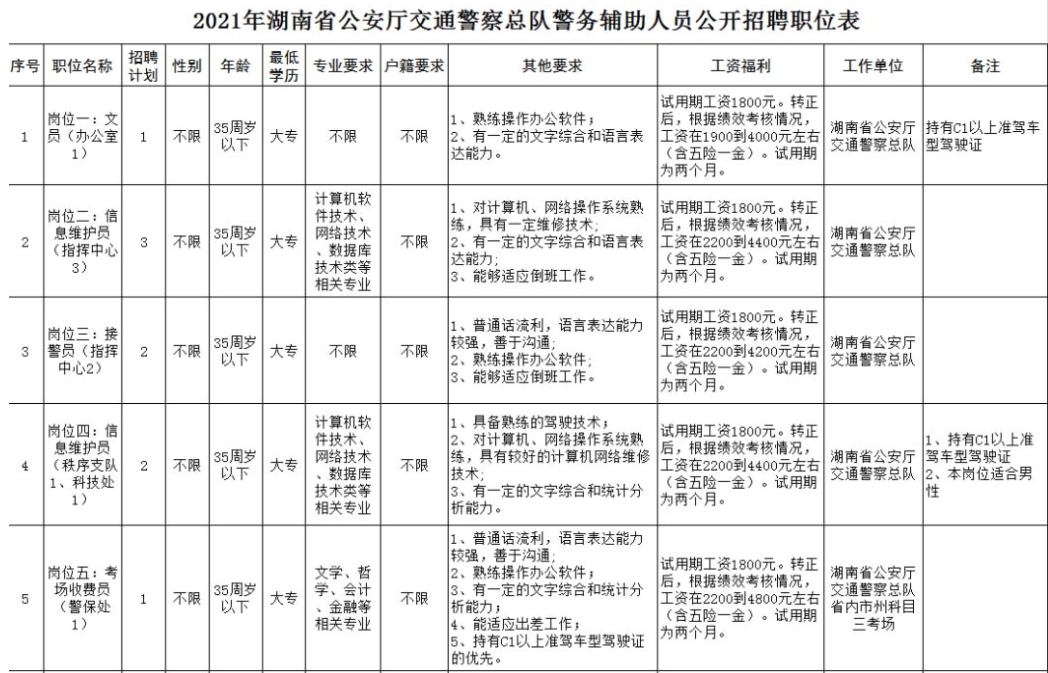 2021年湖南省公安厅交通警察总队警务辅助人员公开招聘职位表

| 序号 | 职位名称 | 招聘计划 | 性别 | 年龄 | 最低学历 | 专业要求 | 户籍要求 | 其他要求 | 工资福利 | 工作单位 | 备注 |
|---|---|---|---|---|---|---|---|---|---|---|---|
| 1 | 岗位一：文员（办公室1） | 1 | 不限 | 35周岁以下 | 大专 | 不限 | 不限 | 1、熟练操作办公软件；2、有一定的文字综合和语言表达能力。 | 试用期工资1800元。转正后，根据绩效考核情况，工资在1900到4000元左右（含五险一金）。试用期为两个月。 | 湖南省公安厅交通警察总队 | 持有C1以上准驾车型驾驶证 |
| 2 | 岗位二：信息维护员（指挥中心3） | 3 | 不限 | 35周岁以下 | 大专 | 计算机软件技术、网络技术、数据库技术类等相关专业 | 不限 | 1、对计算机、网络操作系统熟练，具有一定维修技术；2、有一定的文字综合和语言表达能力；3、能够适应倒班工作。 | 试用期工资1800元。转正后，根据绩效考核情况，工资在2200到4400元左右（含五险一金）。试用期为两个月。 | 湖南省公安厅交通警察总队 | |
| 3 | 岗位三：接警员（指挥中心2） | 2 | 不限 | 35周岁以下 | 大专 | 不限 | 不限 | 1、普通话流利，语言表达能力较强，善于沟通；2、熟练操作办公软件；3、能够适应倒班工作。 | 试用期工资1800元。转正后，根据绩效考核情况，工资在2200到4200元左右（含五险一金）。试用期为两个月。 | 湖南省公安厅交通警察总队 | |
| 4 | 岗位四：信息维护员（秩序支队1、科技处1） | 2 | 不限 | 35周岁以下 | 大专 | 计算机软件技术、网络技术、数据库技术类等相关专业 | 不限 | 1、具备熟练的驾驶技术；2、对计算机、网络操作系统熟练，具有较好的计算机网络维修技术；3、有一定的文字综合和统计分析能力。 | 试用期工资1800元。转正后，根据绩效考核情况，工资在2200到4400元左右（含五险一金）。试用期为两个月。 | 湖南省公安厅交通警察总队 | 1、持有C1以上准驾车型驾驶证 2、本岗位适合男性 |
| 5 | 岗位五：考场收费员（警保处1） | 1 | 不限 | 35周岁以下 | 大专 | 文学、哲学、会计、金融等相关专业 | 不限 | 1、普通话流利，语言表达能力较强，善于沟通；2、熟练操作办公软件；3、有一定的文字综合和统计分析能力；4、能适应出差工作；5、持有C1以上准驾车型驾驶证的优先。 | 试用期工资1800元。转正后，根据绩效考核情况，工资在2200到4800元左右（含五险一金）。试用期为两个月。 | 湖南省公安厅交通警察总队省内市州科目三考场 | |